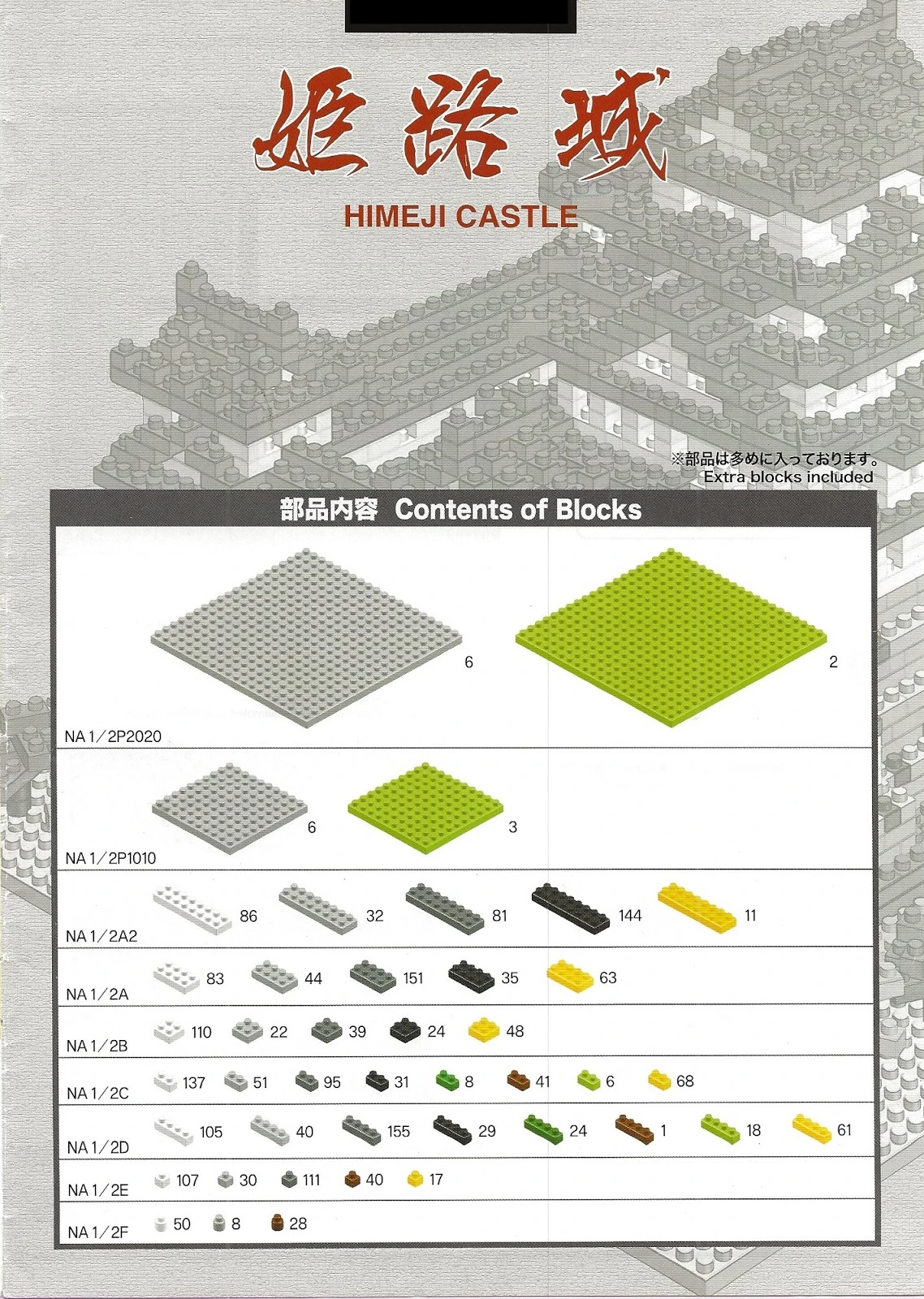 姫路城

HIMEJI CASTLE

※部品は多めに入っております。
Extra blocks included

部品内容 Contents of Blocks

6
2
NA 1/2P2020

6
3
NA 1/2P1010

86 32 81 144 11
NA 1/2A2

83 44 151 35 63
NA 1/2A

110 22 39 24 48
NA 1/2B

137 51 95 31 8 41 6 68
NA 1/2C

105 40 155 29 24 1 18 61
NA 1/2D

107 30 111 40 17
NA 1/2E

50 8 28
NA 1/2F